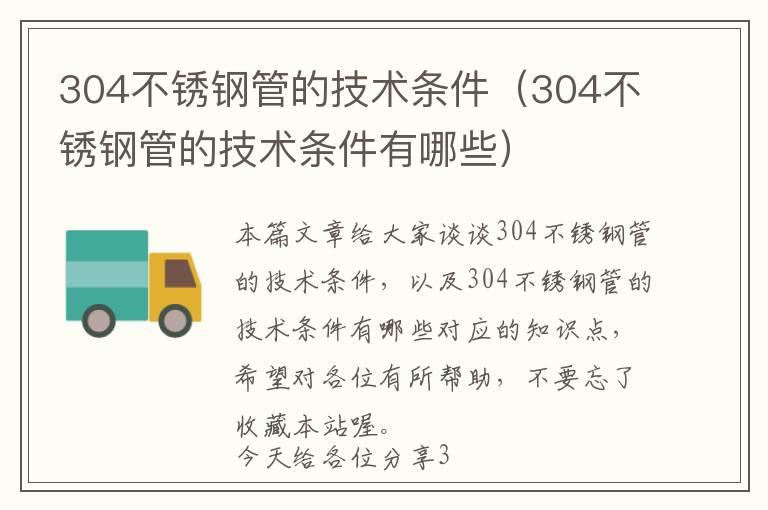 304不锈钢管的技术条件（304不锈钢管的技术条件有哪些）

本篇文章给大家谈谈304不锈钢管的技术条件，以及304不锈钢管的技术条件有哪些对应的知识点，希望对各位有所帮助，不要忘了收藏本站喔。

今天给各位分享3